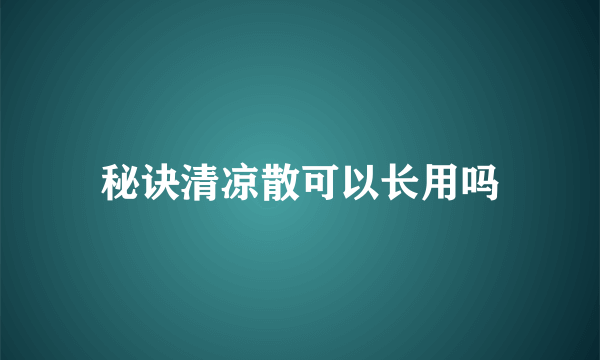 秘诀清凉散可以长用吗